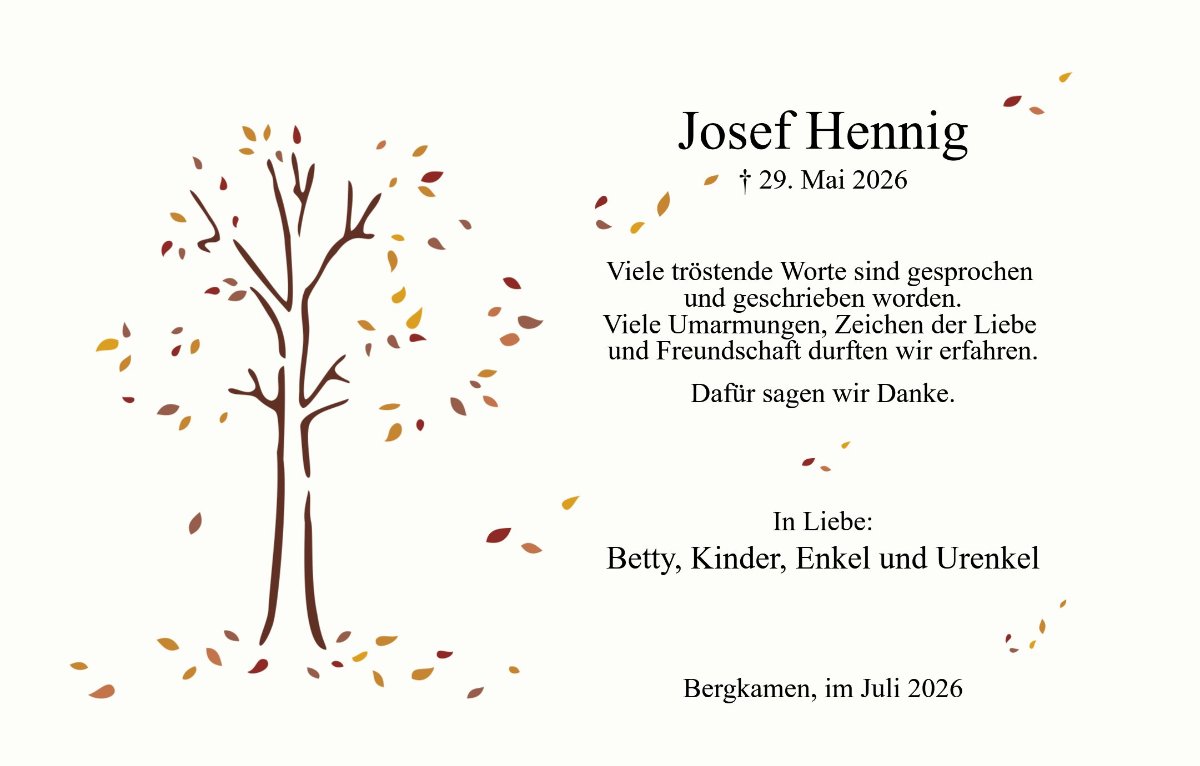 Josef Hennig
† 29. Mai 2026

Viele tröstende Worte sind gesprochen
und geschrieben worden.
Viele Umarmungen, Zeichen der Liebe
und Freundschaft durften wir erfahren.

Dafür sagen wir Danke.

In Liebe:
Betty, Kinder, Enkel und Urenkel

Bergkamen, im Juli 2026